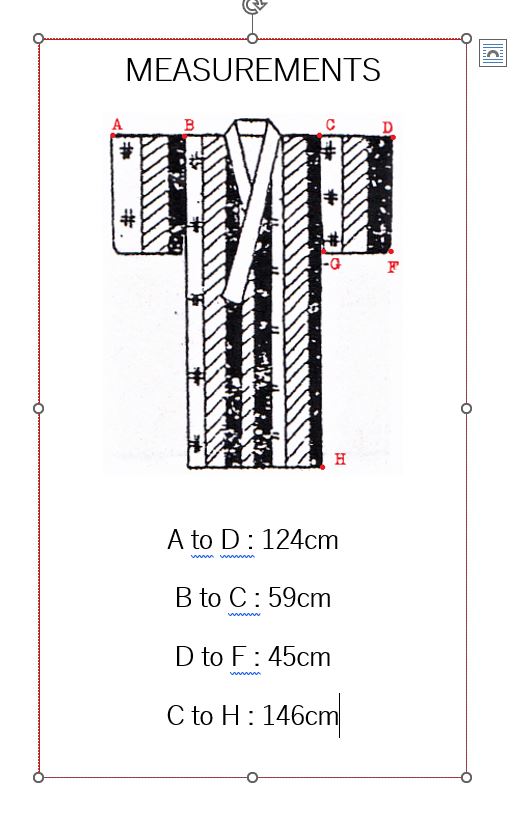 MEASUREMENTS

A
B
C
D
G
F
H

A to D : 124cm

B to C : 59cm

D to F : 45cm

C to H : 146cm